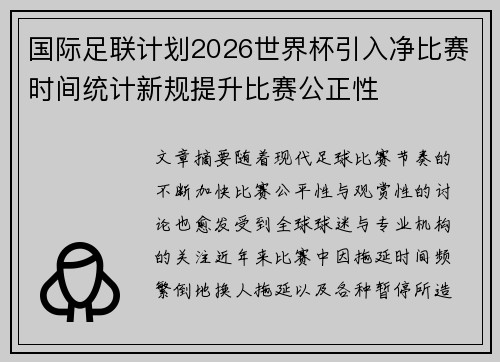 国际足联计划2026世界杯引入净比赛时间统计新规提升比赛公正性

文章摘要随着现代足球比赛节奏的不断加快比赛公平性与观赏性的讨论也愈发受到全球球迷与专业机构的关注近年来比赛中因拖延时间频繁倒地换人拖延以及各种暂停所造